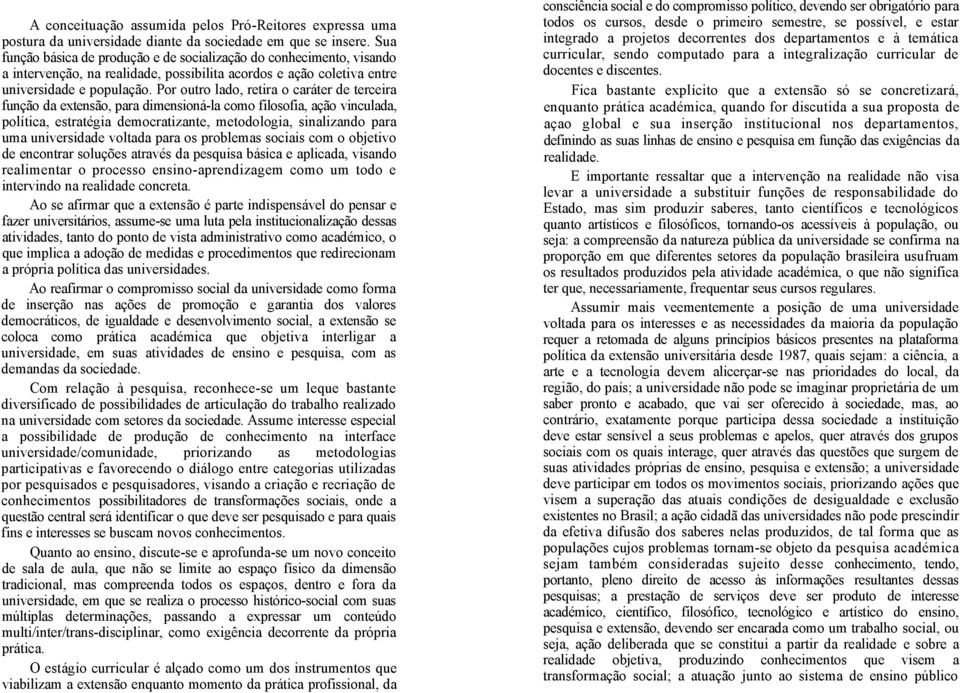 A conceituação assumida pelos Pró-Reitores expressa uma postura da universidade diante da sociedade em que se insere. Sua função básica de produção e de socialização do conhecimento, visando a intervenção, na realidade, possibilita acordos e ação coletiva entre universidade e população. Por outro lado, retira o caráter de terceira função da extensão, para dimensioná-la como filosofia, ação vinculada, política, estratégia democratizante, metodologia, sinalizando para uma universidade voltada para os problemas sociais com o objetivo de encontrar soluções através da pesquisa básica e aplicada, visando realimentar o processo ensino-aprendizagem como um todo e intervindo na realidade concreta.

Ao se afirmar que a extensão é parte indispensável do pensar e fazer universitários, assume-se uma luta pela institucionalização dessas atividades, tanto do ponto de vista administrativo como acadêmico, o que implica a adoção de medidas e procedimentos que redirecionam a própria política das universidades.

Ao reafirmar o compromisso social da universidade como forma de inserção nas ações de promoção e garantia dos valores democráticos, de igualdade e desenvolvimento social, a extensão se coloca como prática acadêmica que objetiva interligar a universidade, em suas atividades de ensino e pesquisa, com as demandas da sociedade.

Com relação à pesquisa, reconhece-se um leque bastante diversificado de possibilidades de articulação do trabalho realizado na universidade com setores da sociedade. Assume interesse especial a possibilidade de produção de conhecimento na interface universidade/comunidade, priorizando as metodologias participativas e favorecendo o diálogo entre categorias utilizadas por pesquisados e pesquisadores, visando a criação e recriação de conhecimentos possibilitadores de transformações sociais, onde a questão central será identificar o que deve ser pesquisado e para quais fins e interesses se buscam novos conhecimentos.

Quanto ao ensino, discute-se e aprofunda-se um novo conceito de sala de aula, que não se limite ao espaço físico da dimensão tradicional, mas compreenda todos os espaços, dentro e fora da universidade, em que se realiza o processo histórico-social com suas múltiplas determinações, passando a expressar um conteúdo multi/inter/trans-disciplinar, como exigência decorrente da própria prática.

O estágio curricular é alçado como um dos instrumentos que viabilizam a extensão enquanto momento da prática profissional, da consciência social e do compromisso político, devendo ser obrigatório para todos os cursos, desde o primeiro semestre, se possível, e estar integrado a projetos decorrentes dos departamentos e à temática curricular, sendo computado para a integralização curricular de docentes e discentes.

Fica bastante explícito que a extensão só se concretizará, enquanto prática acadêmica, quando for discutida a sua proposta de açao global e sua inserção institucional nos departamentos, definindo as suas linhas de ensino e pesquisa em função das exigências da realidade.

E importante ressaltar que a intervenção na realidade não visa levar a universidade a substituir funções de responsabilidade do Estado, mas sim produzir saberes, tanto científicos e tecnológicos quanto artísticos e filosóficos, tornando-os acessíveis à população, ou seja: a compreensão da natureza pública da universidade se confirma na proporção em que diferentes setores da população brasileira usufruam os resultados produzidos pela atividade acadêmica, o que não significa ter que, necessariamente, frequentar seus cursos regulares.

Assumir mais veementemente a posição de uma universidade voltada para os interesses e as necessidades da maioria da população requer a retomada de alguns princípios básicos presentes na plataforma política da extensão universitária desde 1987, quais sejam: a ciência, a arte e a tecnologia devem alicerçar-se nas prioridades do local, da região, do país; a universidade não pode se imaginar proprietária de um saber pronto e acabado, que vai ser oferecido à sociedade, mas, ao contrário, exatamente porque participa dessa sociedade a instituição deve estar sensível a seus problemas e apelos, quer através dos grupos sociais com os quais interage, quer através das questões que surgem de suas atividades próprias de ensino, pesquisa e extensão; a universidade deve participar em todos os movimentos sociais, priorizando ações que visem a superação das atuais condições de desigualdade e exclusão existentes no Brasil; a ação cidadã das universidades não pode prescindir da efetiva difusão dos saberes nelas produzidos, de tal forma que as populações cujos problemas tornam-se objeto da pesquisa acadêmica sejam também consideradas sujeito desse conhecimento, tendo, portanto, pleno direito de acesso às informações resultantes dessas pesquisas; a prestação de serviços deve ser produto de interesse acadêmico, científico, filosófico, tecnológico e artístico do ensino, pesquisa e extensão, devendo ser encarada como um trabalho social, ou seja, ação deliberada que se constitui a partir da realidade e sobre a realidade objetiva, produzindo conhecimentos que visem a transformação social; a atuação junto ao sistema de ensino público